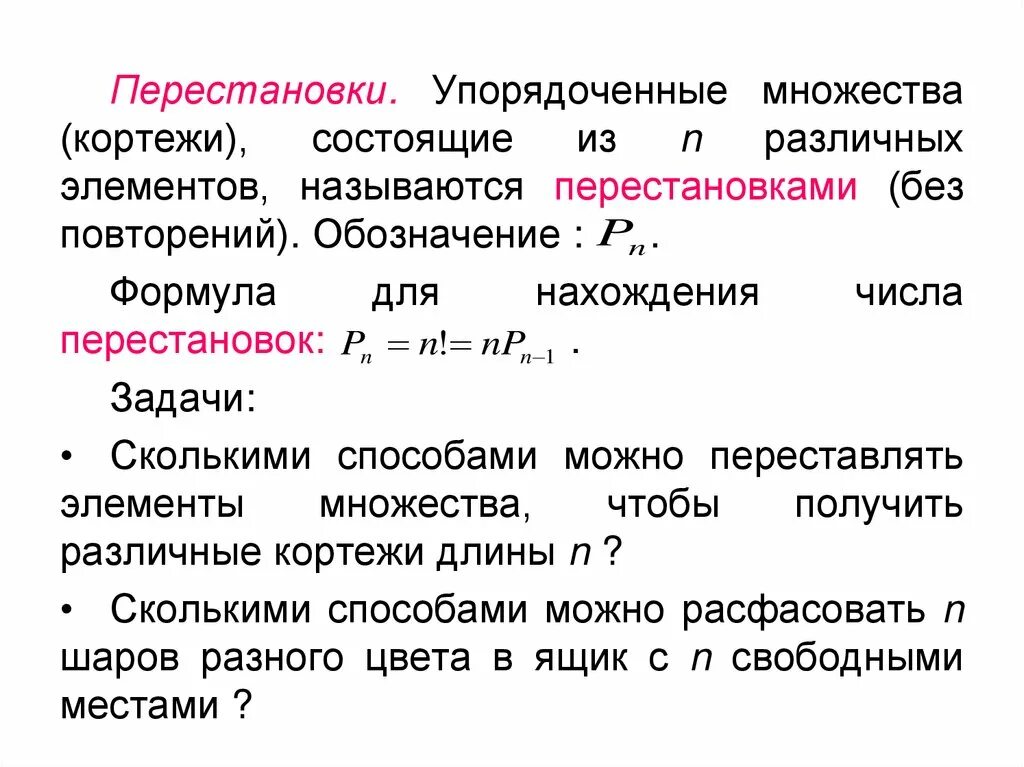 Перестановки. Упорядоченные множества (кортежи), состоящие из $n$ различных элементов, называются перестановками (без повторений). Обозначение : $P_n$.

Формула для нахождения числа перестановок: $P_n = n! = nP_{n-1}$ .

Задачи:

• Сколькими способами можно переставлять элементы множества, чтобы получить различные кортежи длины $n$ ?

• Сколькими способами можно расфасовать $n$ шаров разного цвета в ящик с $n$ свободными местами ?